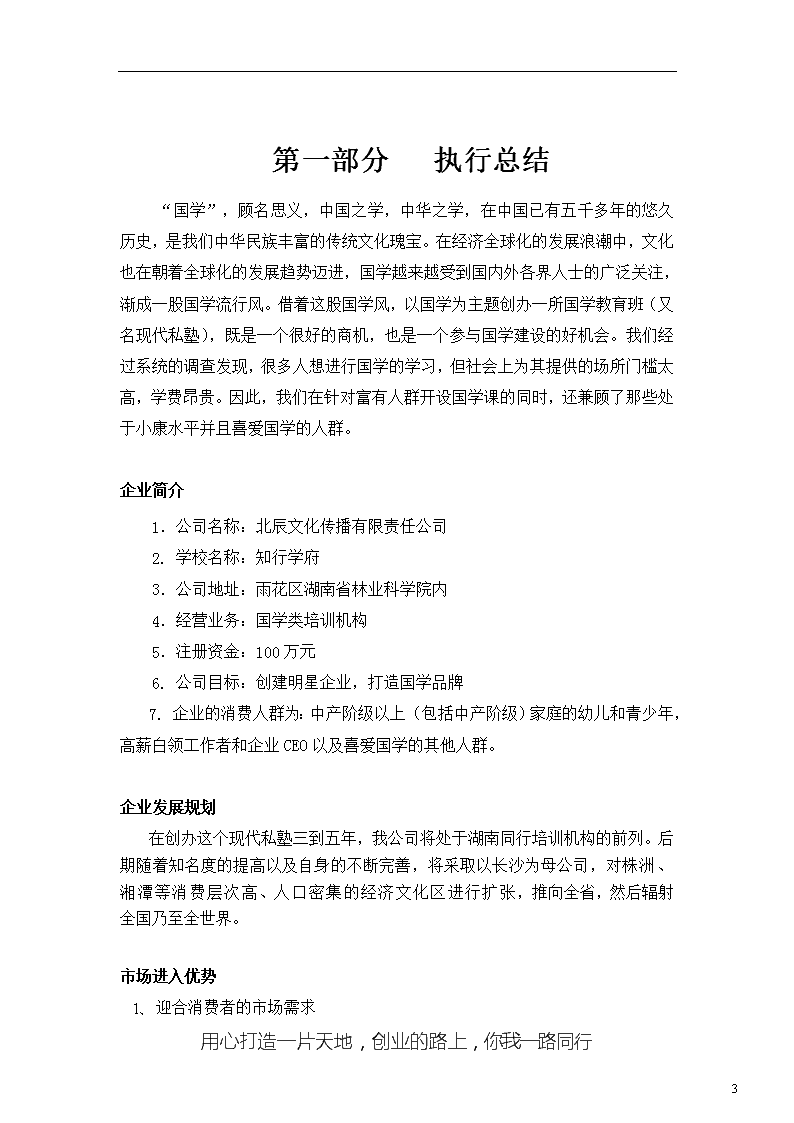 第一部分　执行总结

“国学”，顾名思义，中国之学，中华之学，在中国已有五千多年的悠久历史，是我们中华民族丰富的传统文化瑰宝。在经济全球化的发展浪潮中，文化也在朝着全球化的发展趋势迈进，国学越来越受到国内外各界人士的广泛关注，渐成一股国学流行风。借着这股国学风，以国学为主题创办一所国学教育班（又名现代私塾），既是一个很好的商机，也是一个参与国学建设的好机会。我们经过系统的调查发现，很多人想进行国学的学习，但社会上为其提供的场所门槛太高，学费昂贵。因此，我们在针对富有人群开设国学课的同时，还兼顾了那些处于小康水平并且喜爱国学的人群。

企业简介

1. 公司名称：北辰文化传播有限责任公司
2. 学校名称：知行学府
3. 公司地址：雨花区湖南省林业科学院内
4. 经营业务：国学类培训机构
5. 注册资金：100万元
6. 公司目标：创建明星企业，打造国学品牌
7. 企业的消费人群为：中产阶级以上（包括中产阶级）家庭的幼儿和青少年，高薪白领工作者和企业CEO以及喜爱国学的其他人群。

企业发展规划

在创办这个现代私塾三到五年，我公司将处于湖南同行培训机构的前列。后期随着知名度的提高以及自身的不断完善，将采取以长沙为母公司，对株洲、湘潭等消费层次高、人口密集的经济文化区进行扩张，推向全省，然后辐射全国乃至全世界。

市场进入优势

1、迎合消费者的市场需求

用心打造一片天地，创业的路上，你我一路同行

3